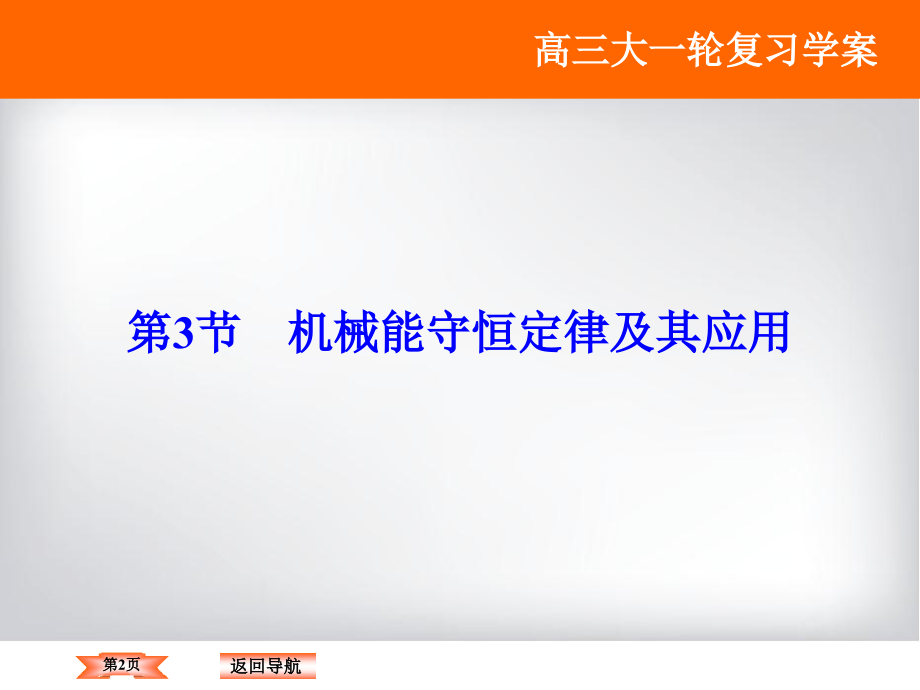 高三大一轮复习学案

第3节 机械能守恒定律及其应用

第2页

返回导航